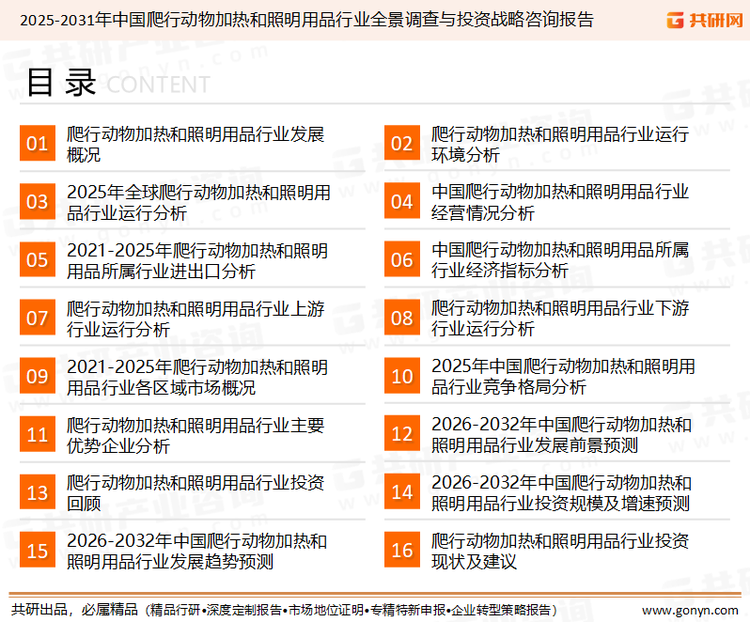 2025-2031年中国爬行动物加热和照明用品行业全景调查与投资战略咨询报告

共研网

目录 CONTENT

01 爬行动物加热和照明用品行业发展概况

03 2025年全球爬行动物加热和照明用品行业运行分析

05 2021-2025年爬行动物加热和照明用品所属行业进出口分析

07 爬行动物加热和照明用品行业上游行业运行分析

09 2021-2025年爬行动物加热和照明用品行业各区域市场概况

11 爬行动物加热和照明用品行业主要优势企业分析

13 爬行动物加热和照明用品行业投资回顾

15 2026-2032年中国爬行动物加热和照明用品行业发展趋势预测

02 爬行动物加热和照明用品行业运行环境分析

04 中国爬行动物加热和照明用品行业经营情况分析

06 中国爬行动物加热和照明用品所属行业经济指标分析

08 爬行动物加热和照明用品行业下游行业运行分析

10 2025年中国爬行动物加热和照明用品行业竞争格局分析

12 2026-2032年中国爬行动物加热和照明用品行业发展前景预测

14 2026-2032年中国爬行动物加热和照明用品行业投资规模及增速预测

16 爬行动物加热和照明用品行业投资现状及建议

共研出品，必属精品（精品行研•深度定制报告•市场地位证明•专精特新申报•企业转型策略报告） www.gonyn.com

共研产业咨询 www.gonyn.com